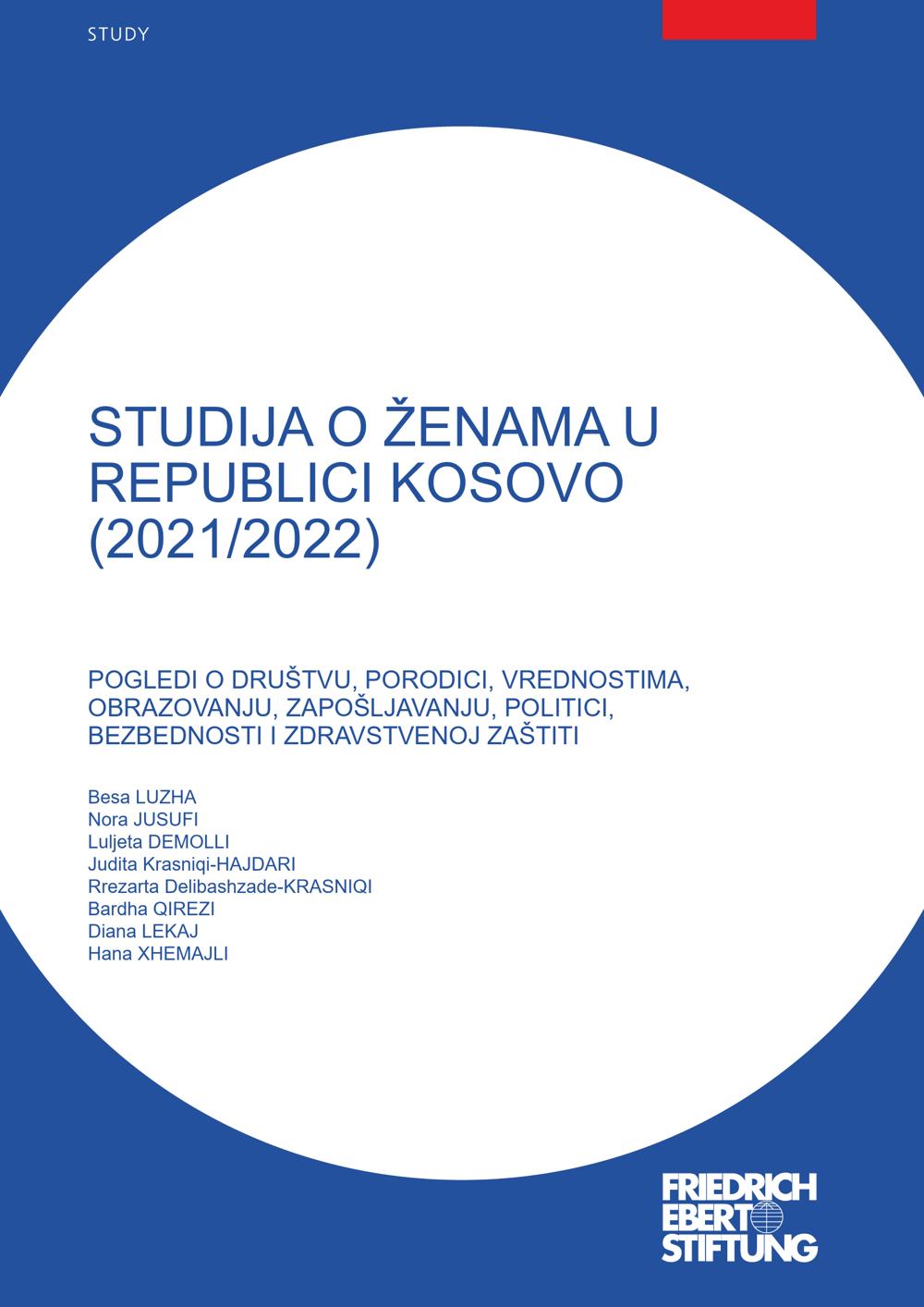 STUDY

STUDIJA O ŽENAMA U REPUBLICI KOSOVO (2021/2022)

POGLEDI O DRUŠTVU, PORODICI, VREDNOSTIMA, OBRAZOVANJU, ZAPOŠLJAVANJU, POLITICI, BEZBEDNOSTI I ZDRAVSTVENOJ ZAŠTITI

Besa LUZHA
Nora JUSUFI
Luljeta DEMOLLI
Judita Krasniqi-HAJDARI
Rrezarta Delibashzade-KRASNIQI
Bardha QIREZI
Diana LEKAJ
Hana XHEMAJLI

FRIEDRICH
EBERT
STIFTUNG